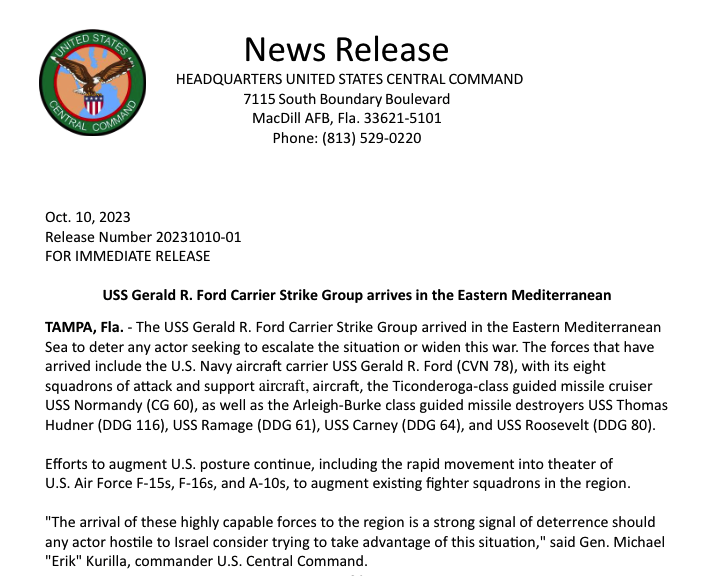 UNITED STATES CENTRAL COMMAND

News Release
HEADQUARTERS UNITED STATES CENTRAL COMMAND
7115 South Boundary Boulevard
MacDill AFB, Fla. 33621-5101
Phone: (813) 529-0220

Oct. 10, 2023
Release Number 20231010-01
FOR IMMEDIATE RELEASE

USS Gerald R. Ford Carrier Strike Group arrives in the Eastern Mediterranean

TAMPA, Fla. - The USS Gerald R. Ford Carrier Strike Group arrived in the Eastern Mediterranean Sea to deter any actor seeking to escalate the situation or widen this war. The forces that have arrived include the U.S. Navy aircraft carrier USS Gerald R. Ford (CVN 78), with its eight squadrons of attack and support aircraft, aircraft, the Ticonderoga-class guided missile cruiser USS Normandy (CG 60), as well as the Arleigh-Burke class guided missile destroyers USS Thomas Hudner (DDG 116), USS Ramage (DDG 61), USS Carney (DDG 64), and USS Roosevelt (DDG 80).

Efforts to augment U.S. posture continue, including the rapid movement into theater of U.S. Air Force F-15s, F-16s, and A-10s, to augment existing fighter squadrons in the region.

"The arrival of these highly capable forces to the region is a strong signal of deterrence should any actor hostile to Israel consider trying to take advantage of this situation," said Gen. Michael "Erik" Kurilla, commander U.S. Central Command.